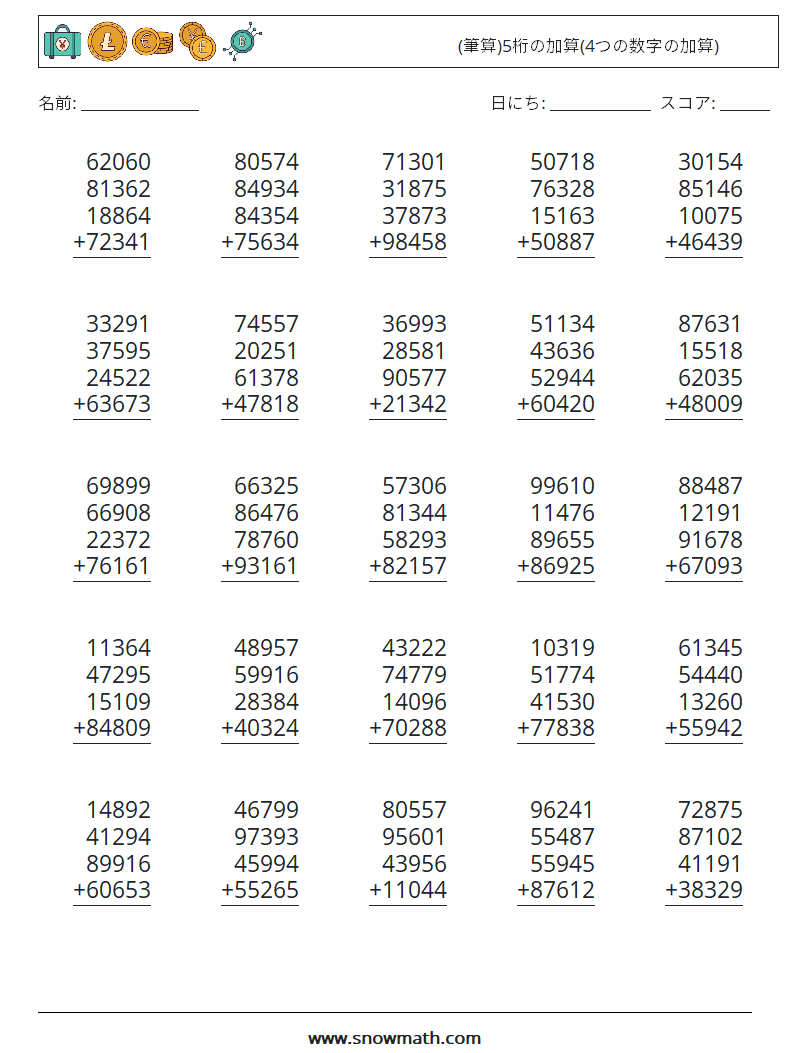 (筆算)5桁の加算(4つの数字の加算)

名前: ____

日にち: ____ スコア: ____

62060
81362
18864
+72341

80574
84934
84354
+75634

71301
31875
37873
+98458

50718
76328
15163
+50887

30154
85146
10075
+46439

33291
37595
24522
+63673

74557
20251
61378
+47818

36993
28581
90577
+21342

51134
43636
52944
+60420

87631
15518
62035
+48009

69899
66908
22372
+76161

66325
86476
78760
+93161

57306
81344
58293
+82157

99610
11476
89655
+86925

88487
12191
91678
+67093

11364
47295
15109
+84809

48957
59916
28384
+40324

43222
74779
14096
+70288

10319
51774
41530
+77838

61345
54440
13260
+55942

14892
41294
89916
+60653

46799
97393
45994
+55265

80557
95601
43956
+11044

96241
55487
55945
+87612

72875
87102
41191
+38329

www.snowmath.com